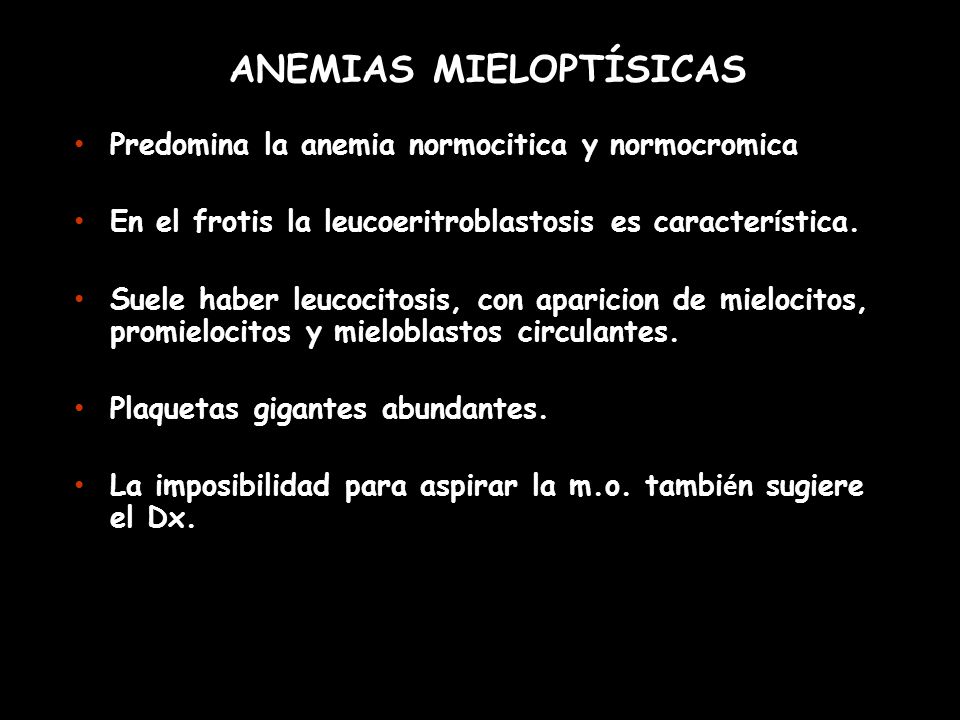 ANEMIAS MIELOPTÍSICAS

• Predomina la anemia normocitica y normocromica

• En el frotis la leucoeritroblastosis es característica.

• Suele haber leucocitosis, con aparicion de mielocitos, promielocitos y mieloblastos circulantes.

• Plaquetas gigantes abundantes.

• La imposibilidad para aspirar la m.o. también sugiere el Dx.